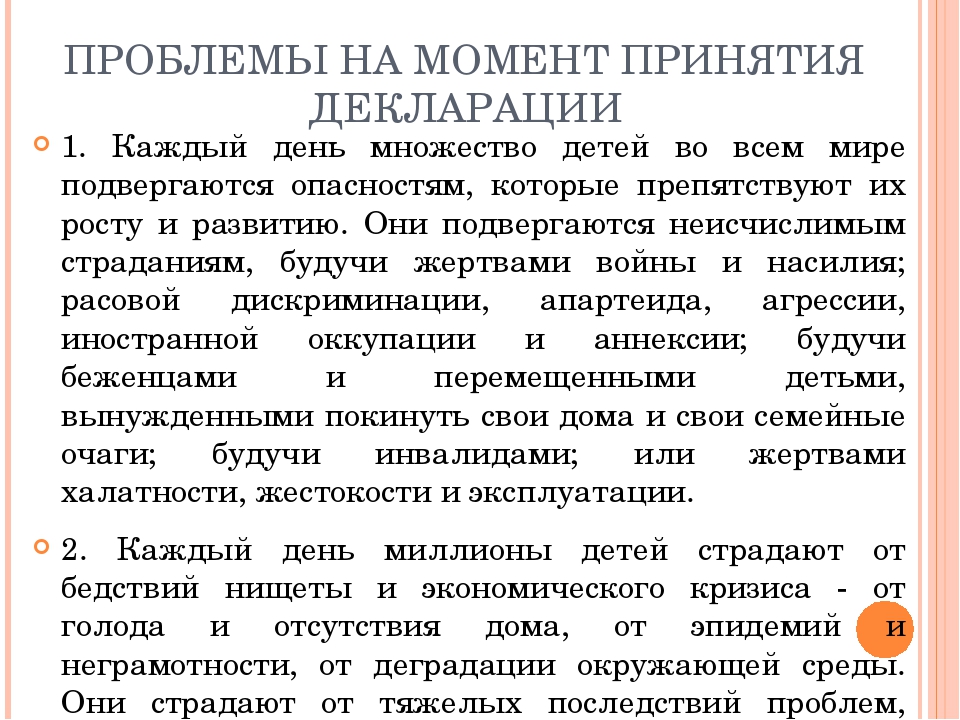 ПРОБЛЕМЫ НА МОМЕНТ ПРИНЯТИЯ ДЕКЛАРАЦИИ

1. Каждый день множество детей во всем мире подвергаются опасностям, которые препятствуют их росту и развитию. Они подвергаются неисчислимым страданиям, будучи жертвами войны и насилия; расовой дискриминации, апартеида, агрессии, иностранной оккупации и аннексии; будучи беженцами и перемещенными детьми, вынужденными покинуть свои дома и свои семейные очаги; будучи инвалидами; или жертвами халатности, жестокости и эксплуатации.

2. Каждый день миллионы детей страдают от бедствий нищеты и экономического кризиса - от голода и отсутствия дома, от эпидемий и неграмотности, от деградации окружающей среды. Они страдают от тяжелых последствий проблем,